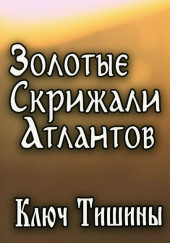 Золотые Скрижали Атлантов

Ключ Тишины